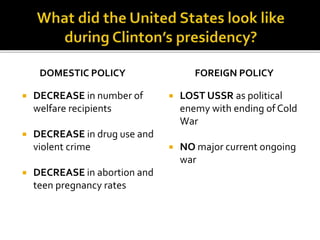 What did the United States look like during Clinton's presidency?

DOMESTIC POLICY

- DECREASE in number of welfare recipients
- DECREASE in drug use and violent crime
- DECREASE in abortion and teen pregnancy rates

FOREIGN POLICY

- LOST USSR as political enemy with ending of Cold War
- NO major current ongoing war